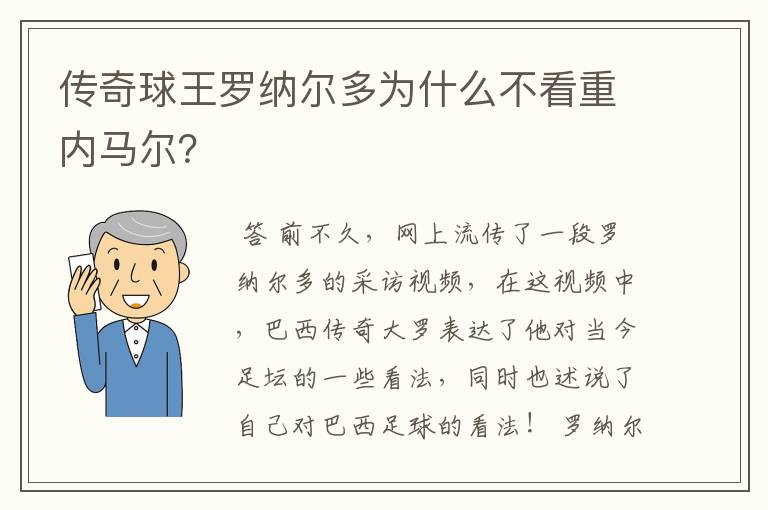 传奇球王罗纳尔多为什么不看重内马尔？

答 前不久，网上流传了一段罗纳尔多的采访视频，在这视频中，巴西传奇大罗表达了他对当今足坛的一些看法，同时也述说了自己对巴西足球的看法！ 罗纳尔